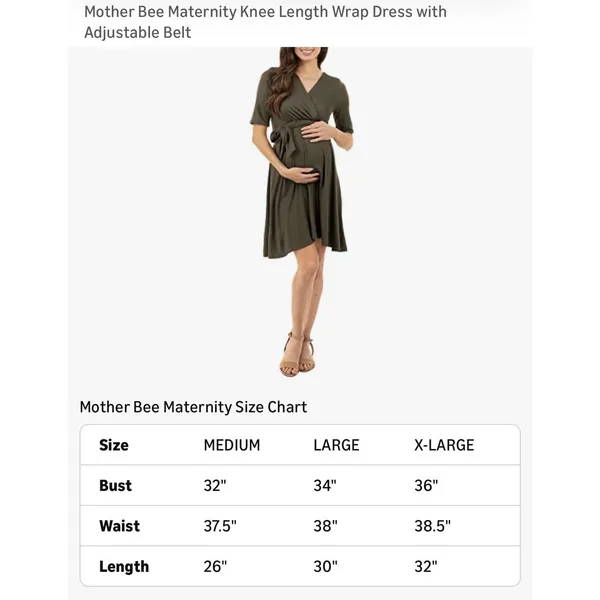 Mother Bee Maternity Knee Length Wrap Dress with Adjustable Belt

Mother Bee Maternity Size Chart

| Size | MEDIUM | LARGE | X-LARGE |
|---|---|---|---|
| Bust | 32" | 34" | 36" |
| Waist | 37.5" | 38" | 38.5" |
| Length | 26" | 30" | 32" |